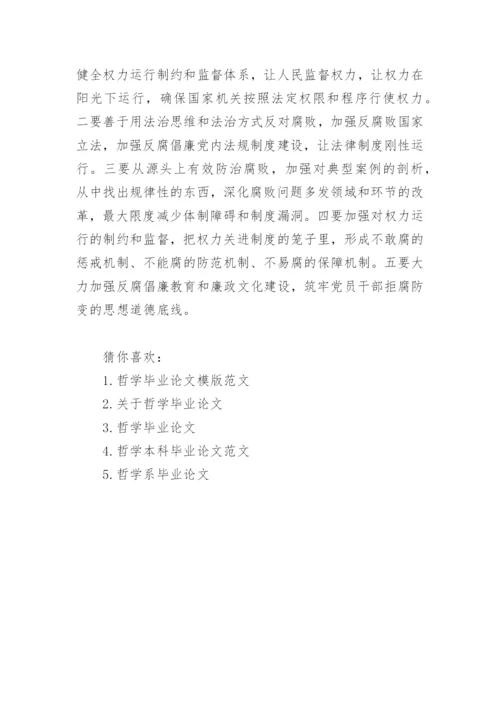 健全权力运行制约和监督体系，让人民监督权力，让权力在阳光下运行，确保国家机关按照法定权限和程序行使权力。二要善于用法治思维和法治方式反对腐败，加强反腐败国家立法，加强反腐倡廉党内法规制度建设，让法律制度刚性运行。三要从源头上有效防治腐败，加强对典型案例的剖析，从中找出规律性的东西，深化腐败问题多发领域和环节的改革，最大限度减少体制障碍和制度漏洞。四要加强对权力运行的制约和监督，把权力关进制度的笼子里，形成不敢腐的惩戒机制、不能腐的防范机制、不易腐的保障机制。五要大力加强反腐倡廉教育和廉政文化建设，筑牢党员干部拒腐防变的思想道德底线。

猜你喜欢：
1. 哲学毕业论文模版范文
2. 关于哲学毕业论文
3. 哲学毕业论文
4. 哲学本科毕业论文范文
5. 哲学系毕业论文